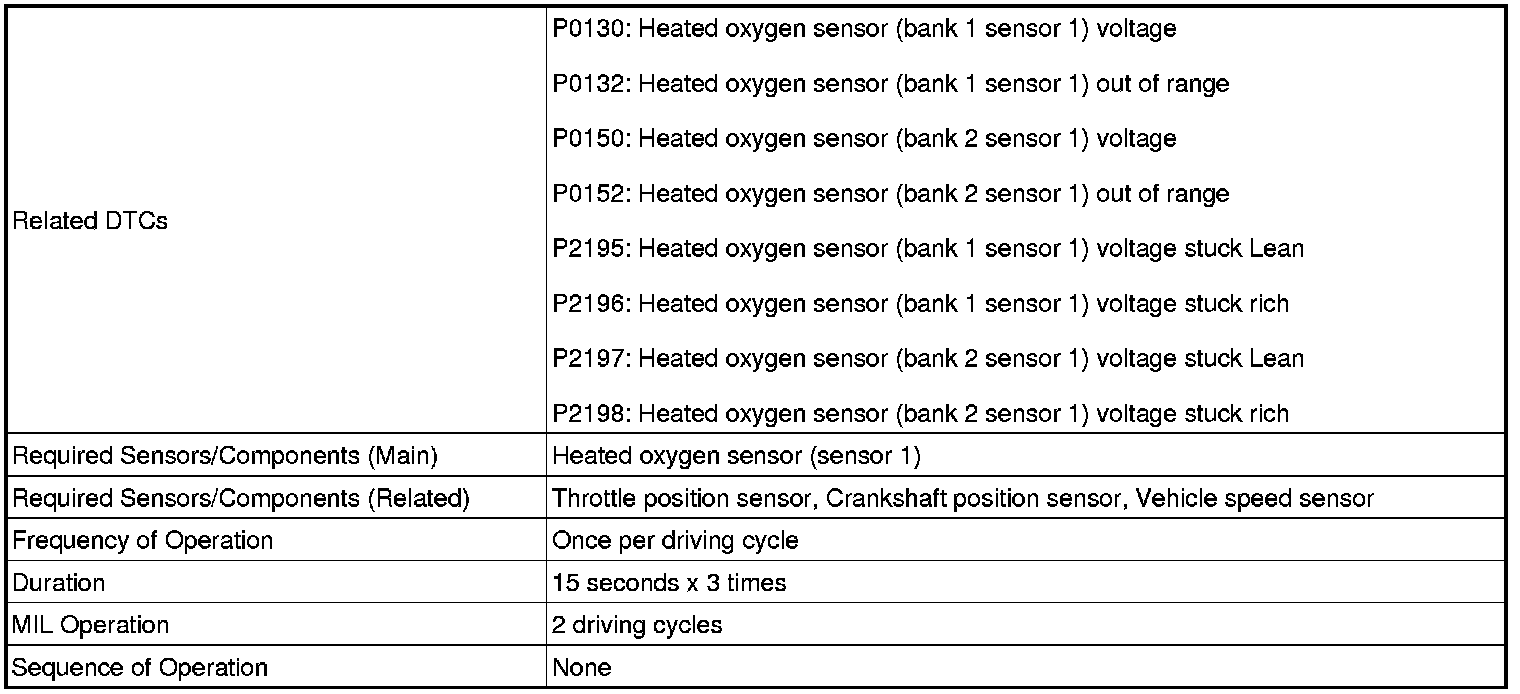 | | |
|---|---|
| Related DTCs | P0130: Heated oxygen sensor (bank 1 sensor 1) voltage<br>P0132: Heated oxygen sensor (bank 1 sensor 1) out of range<br>P0150: Heated oxygen sensor (bank 2 sensor 1) voltage<br>P0152: Heated oxygen sensor (bank 2 sensor 1) out of range<br>P2195: Heated oxygen sensor (bank 1 sensor 1) voltage stuck Lean<br>P2196: Heated oxygen sensor (bank 1 sensor 1) voltage stuck rich<br>P2197: Heated oxygen sensor (bank 2 sensor 1) voltage stuck Lean<br>P2198: Heated oxygen sensor (bank 2 sensor 1) voltage stuck rich |
| Required Sensors/Components (Main) | Heated oxygen sensor (sensor 1) |
| Required Sensors/Components (Related) | Throttle position sensor, Crankshaft position sensor, Vehicle speed sensor |
| Frequency of Operation | Once per driving cycle |
| Duration | 15 seconds x 3 times |
| MIL Operation | 2 driving cycles |
| Sequence of Operation | None |